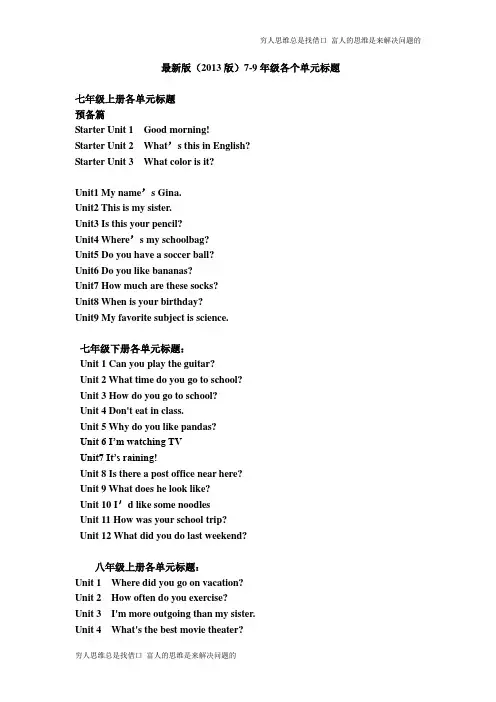 穷人思维总是找借口 富人的思维是来解决问题的

最新版（2013 版）7-9 年级各个单元标题

七年级上册各单元标题
预备篇
Starter Unit 1 Good morning!
Starter Unit 2 What’s this in English?
Starter Unit 3 What color is it?

Unit1 My name’s Gina.
Unit2 This is my sister.
Unit3 Is this your pencil?
Unit4 Where’s my schoolbag?
Unit5 Do you have a soccer ball?
Unit6 Do you like bananas?
Unit7 How much are these socks?
Unit8 When is your birthday?
Unit9 My favorite subject is science.

七年级下册各单元标题：
Unit 1 Can you play the guitar?
Unit 2 What time do you go to school?
Unit 3 How do you go to school?
Unit 4 Don't eat in class.
Unit 5 Why do you like pandas?
Unit 6 I'm watching TV
Unit7 It's raining!
Unit 8 Is there a post office near here?
Unit 9 What does he look like?
Unit 10 I’d like some noodles
Unit 11 How was your school trip?
Unit 12 What did you do last weekend?

八年级上册各单元标题：
Unit 1 Where did you go on vacation?
Unit 2 How often do you exercise?
Unit 3 I'm more outgoing than my sister.
Unit 4 What's the best movie theater?

穷人思维总是找借口 富人的思维是来解决问题的